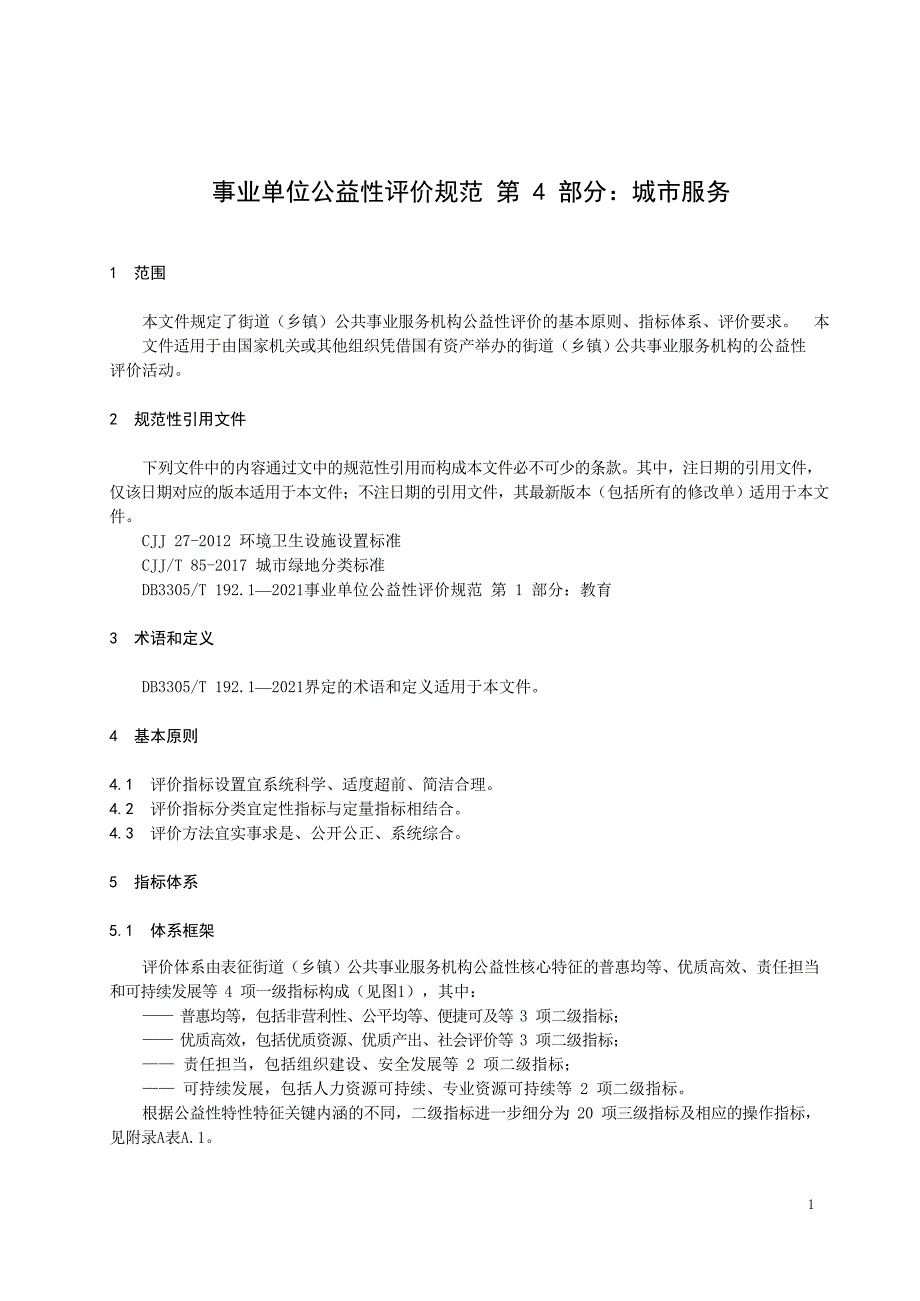 事业单位公益性评价规范 第 4 部分：城市服务

1 范围

本文件规定了街道（乡镇）公共事业服务机构公益性评价的基本原则、指标体系、评价要求。 本文件适用于由国家机关或其他组织凭借国有资产举办的街道（乡镇）公共事业服务机构的公益性评价活动。

2 规范性引用文件

下列文件中的内容通过文中的规范性引用而构成本文件必不可少的条款。其中，注日期的引用文件，仅该日期对应的版本适用于本文件；不注日期的引用文件，其最新版本（包括所有的修改单）适用于本文件。

CJJ 27-2012 环境卫生设施设置标准

CJJ/T 85-2017 城市绿地分类标准

DB3305/T 192.1—2021事业单位公益性评价规范 第 1 部分：教育

3 术语和定义

DB3305/T 192.1—2021界定的术语和定义适用于本文件。

4 基本原则

4.1 评价指标设置宜系统科学、适度超前、简洁合理。
4.2 评价指标分类宜定性指标与定量指标相结合。
4.3 评价方法宜实事求是、公开公正、系统综合。

5 指标体系

5.1 体系框架

评价体系由表征街道（乡镇）公共事业服务机构公益性核心特征的普惠均等、优质高效、责任担当和可持续发展等 4 项一级指标构成（见图1），其中：

—— 普惠均等，包括非营利性、公平均等、便捷可及等 3 项二级指标；
—— 优质高效，包括优质资源、优质产出、社会评价等 3 项二级指标；
—— 责任担当，包括组织建设、安全发展等 2 项二级指标；
—— 可持续发展，包括人力资源可持续、专业资源可持续等 2 项二级指标。

根据公益性特性特征关键内涵的不同，二级指标进一步细分为 20 项三级指标及相应的操作指标，见附录A表A.1。

1